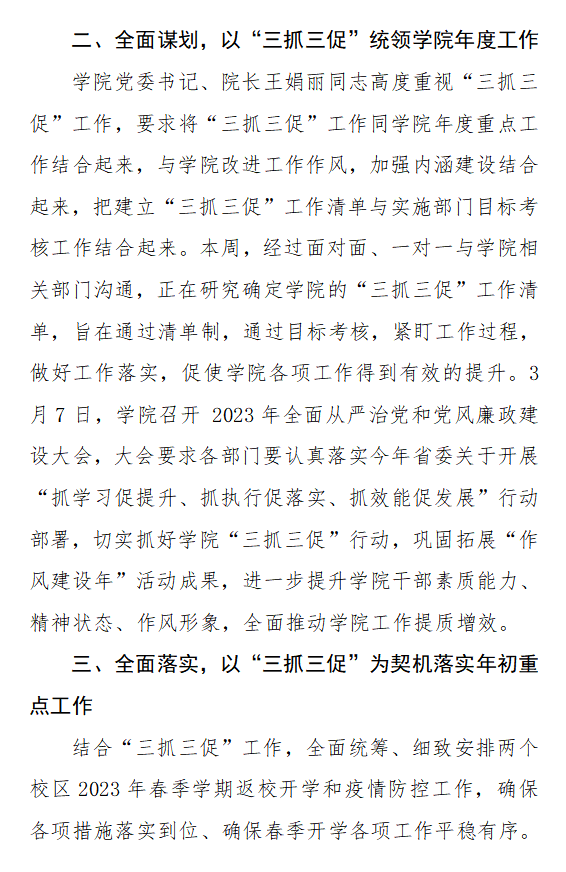 二、全面谋划，以“三抓三促”统领学院年度工作

学院党委书记、院长王娟丽同志高度重视“三抓三促”工作，要求将“三抓三促”工作同学院年度重点工作结合起来，与学院改进工作作风，加强内涵建设结合起来，把建立“三抓三促”工作清单与实施部门目标考核工作结合起来。本周，经过面对面、一对一与学院相关部门沟通，正在研究确定学院的“三抓三促”工作清单，旨在通过清单制，通过目标考核，紧盯工作过程，做好工作落实，促使学院各项工作得到有效的提升。3月7日，学院召开 2023 年全面从严治党和党风廉政建设大会，大会要求各部门要认真落实今年省委关于开展“抓学习促提升、抓执行促落实、抓效能促发展”行动部署，切实抓好学院“三抓三促”行动，巩固拓展“作风建设年”活动成果，进一步提升学院干部素质能力、精神状态、作风形象，全面推动学院工作提质增效。

三、全面落实，以“三抓三促”为契机落实年初重点工作

结合“三抓三促”工作，全面统筹、细致安排两个校区 2023 年春季学期返校开学和疫情防控工作，确保各项措施落实到位、确保春季开学各项工作平稳有序。